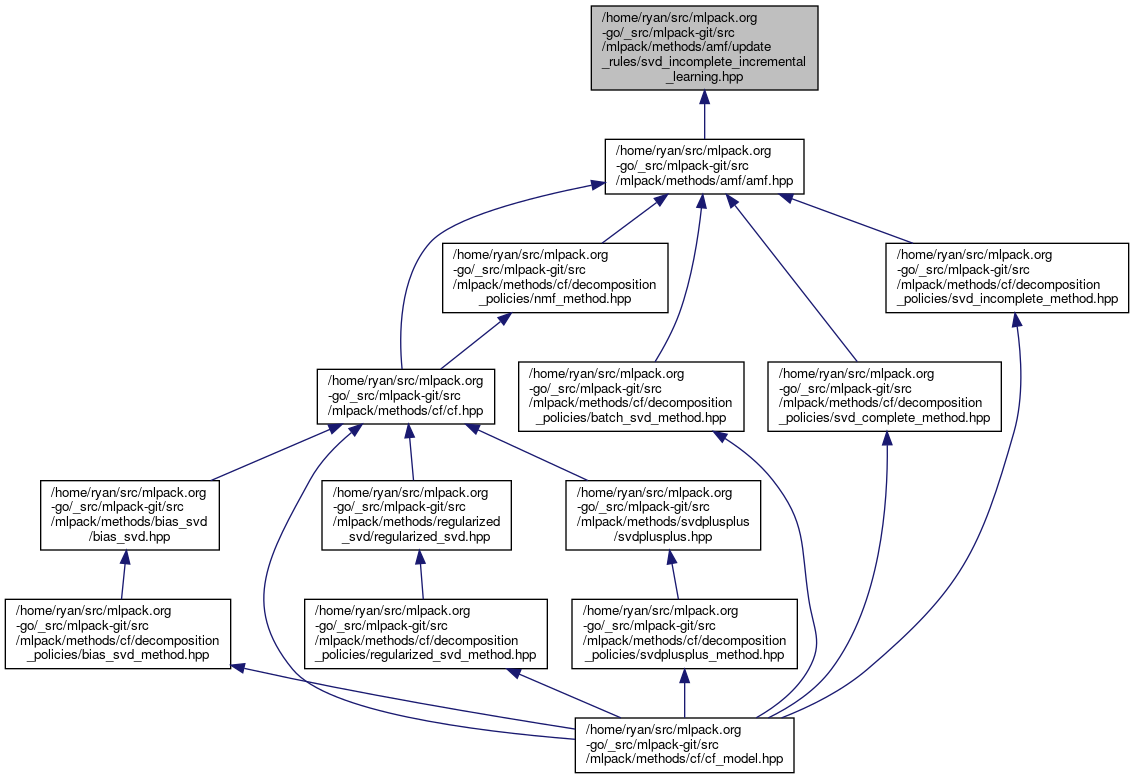 /home/ryan/src/mlpack.org-go/_src/mlpack-git/src/mlpack/methods/amf/update_rules/svd_incomplete_incremental_learning.hpp

/home/ryan/src/mlpack.org-go/_src/mlpack-git/src/mlpack/methods/amf/amf.hpp

/home/ryan/src/mlpack.org-go/_src/mlpack-git/src/mlpack/methods/cf/decomposition_policies/nmf_method.hpp

/home/ryan/src/mlpack.org-go/_src/mlpack-git/src/mlpack/methods/cf/decomposition_policies/svd_incomplete_method.hpp

/home/ryan/src/mlpack.org-go/_src/mlpack-git/src/mlpack/methods/cf/cf.hpp

/home/ryan/src/mlpack.org-go/_src/mlpack-git/src/mlpack/methods/cf/decomposition_policies/batch_svd_method.hpp

/home/ryan/src/mlpack.org-go/_src/mlpack-git/src/mlpack/methods/cf/decomposition_policies/svd_complete_method.hpp

/home/ryan/src/mlpack.org-go/_src/mlpack-git/src/mlpack/methods/bias_svd/bias_svd.hpp

/home/ryan/src/mlpack.org-go/_src/mlpack-git/src/mlpack/methods/regularized_svd/regularized_svd.hpp

/home/ryan/src/mlpack.org-go/_src/mlpack-git/src/mlpack/methods/svdplusplus/svdplusplus.hpp

/home/ryan/src/mlpack.org-go/_src/mlpack-git/src/mlpack/methods/cf/decomposition_policies/bias_svd_method.hpp

/home/ryan/src/mlpack.org-go/_src/mlpack-git/src/mlpack/methods/cf/decomposition_policies/regularized_svd_method.hpp

/home/ryan/src/mlpack.org-go/_src/mlpack-git/src/mlpack/methods/cf/decomposition_policies/svdplusplus_method.hpp

/home/ryan/src/mlpack.org-go/_src/mlpack-git/src/mlpack/methods/cf/cf_model.hpp